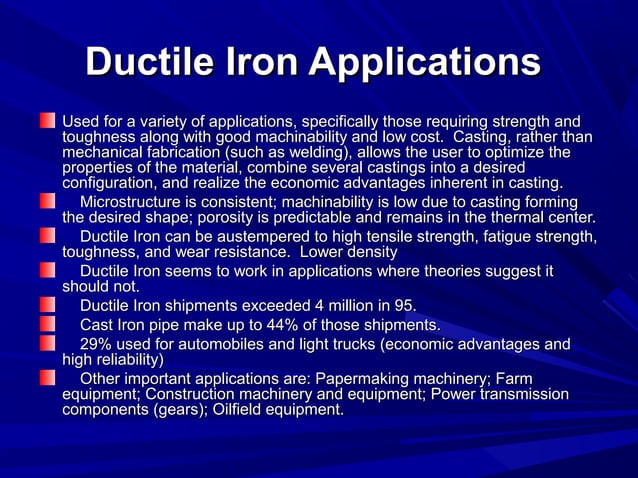 Ductile Iron Applications

Used for a variety of applications, specifically those requiring strength and toughness along with good machinability and low cost. Casting, rather than mechanical fabrication (such as welding), allows the user to optimize the properties of the material, combine several castings into a desired configuration, and realize the economic advantages inherent in casting.

Microstructure is consistent; machinability is low due to casting forming the desired shape; porosity is predictable and remains in the thermal center.

Ductile Iron can be austempered to high tensile strength, fatigue strength, toughness, and wear resistance. Lower density

Ductile Iron seems to work in applications where theories suggest it should not.

Ductile Iron shipments exceeded 4 million in 95.

Cast Iron pipe make up to 44% of those shipments.

29% used for automobiles and light trucks (economic advantages and high reliability)

Other important applications are: Papermaking machinery; Farm equipment; Construction machinery and equipment; Power transmission components (gears); Oilfield equipment.